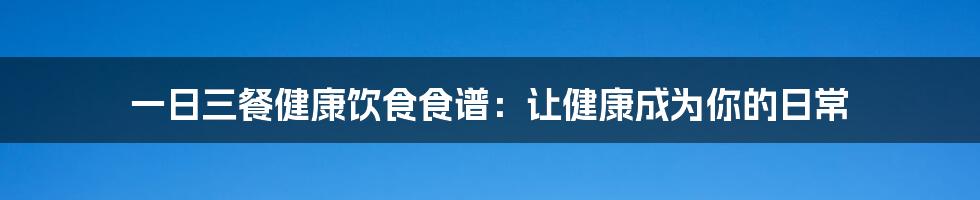 一日三餐健康饮食食谱：让健康成为你的日常